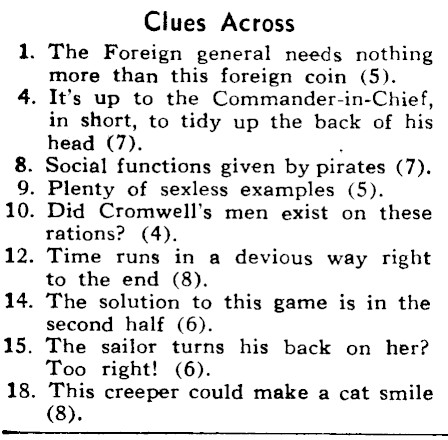 Clues Across

1. The Foreign general needs nothing more than this foreign coin (5).

4. It's up to the Commander-in-Chief, in short, to tidy up the back of his head (7).

8. Social functions given by pirates (7).

9. Plenty of sexless examples (5).

10. Did Cromwell's men exist on these rations? (4).

12. Time runs in a devious way right to the end (8).

14. The solution to this game is in the second half (6).

15. The sailor turns his back on her? Too right! (6).

18. This creeper could make a cat smile (8).